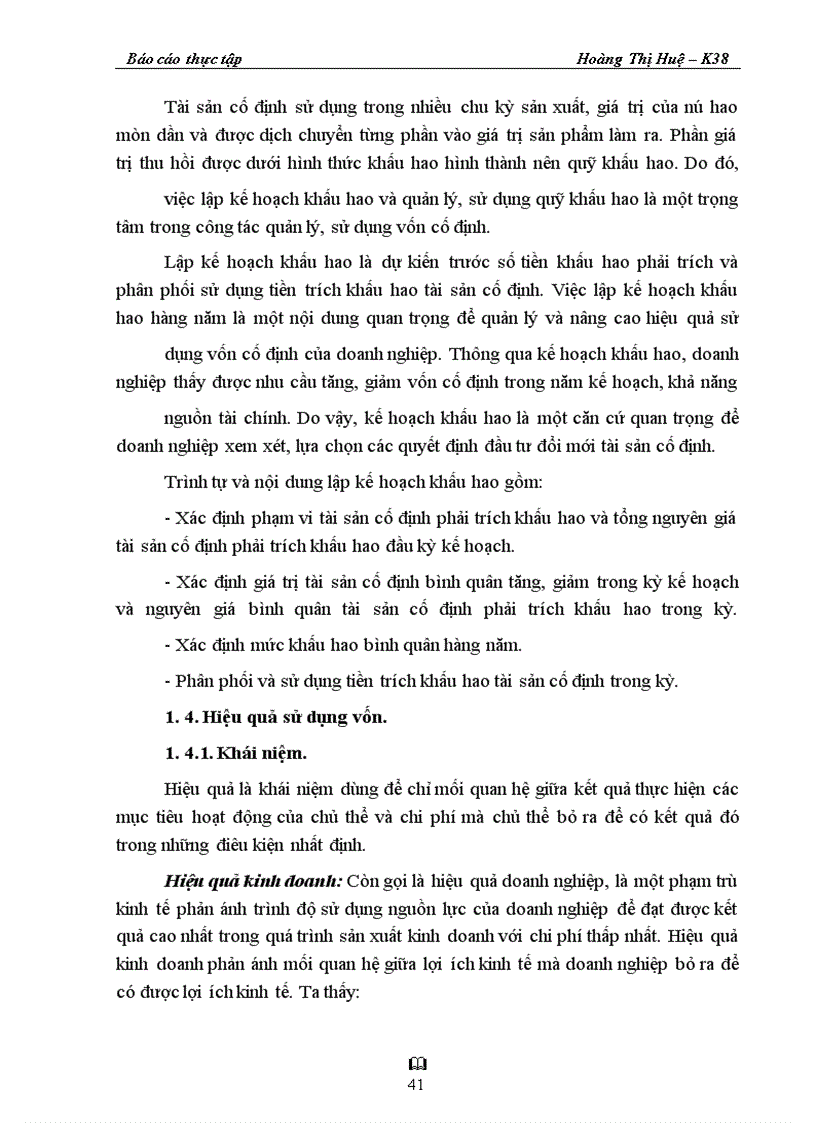 Báo cáo thực tập                                                                                    Hoàng Thị Huệ – K38

Tài sản cố định sử dụng trong nhiều chu kỳ sản xuất, giá trị của nú hao mòn dần và được dịch chuyển từng phần vào giá trị sản phẩm làm ra. Phần giá trị thu hồi được dưới hình thức khấu hao hình thành nên quỹ khấu hao. Do đó, việc lập kế hoạch khấu hao và quản lý, sử dụng quỹ khấu hao là một trọng tâm trong công tác quản lý, sử dụng vốn cố định.

Lập kế hoạch khấu hao là dự kiến trước số tiền khấu hao phải trích và phân phối sử dụng tiền trích khấu hao tài sản cố định. Việc lập kế hoạch khấu hao hàng năm là một nội dung quan trọng để quản lý và nâng cao hiệu quả sử dụng vốn cố định của doanh nghiệp. Thông qua kế hoạch khấu hao, doanh nghiệp thấy được nhu cầu tăng, giảm vốn cố định trong năm kế hoạch, khả năng nguồn tài chính. Do vậy, kế hoạch khấu hao là một căn cứ quan trọng để doanh nghiệp xem xét, lựa chọn các quyết định đầu tư đổi mới tài sản cố định.

Trình tự và nội dung lập kế hoạch khấu hao gồm:

- Xác định phạm vi tài sản cố định phải trích khấu hao và tổng nguyên giá tài sản cố định phải trích khấu hao đầu kỳ kế hoạch.

- Xác định giá trị tài sản cố định bình quân tăng, giảm trong kỳ kế hoạch và nguyên giá bình quân tài sản cố định phải trích khấu hao trong kỳ.

- Xác định mức khấu hao bình quân hàng năm.

- Phân phối và sử dụng tiền trích khấu hao tài sản cố định trong kỳ.

1. 4. Hiệu quả sử dụng vốn.

1. 4.1. Khái niệm.

Hiệu quả là khái niệm dùng để chỉ mối quan hệ giữa kết quả thực hiện các mục tiêu hoạt động của chủ thể và chi phí mà chủ thể bỏ ra để có kết quả đó trong những điều kiện nhất định.

Hiệu quả kinh doanh: Còn gọi là hiệu quả doanh nghiệp, là một phạm trù kinh tế phản ánh trình độ sử dụng nguồn lực của doanh nghiệp để đạt được kết quả cao nhất trong quá trình sản xuất kinh doanh với chi phí thấp nhất. Hiệu quả kinh doanh phản ánh mối quan hệ giữa lợi ích kinh tế mà doanh nghiệp bỏ ra để có được lợi ích kinh tế. Ta thấy:

41